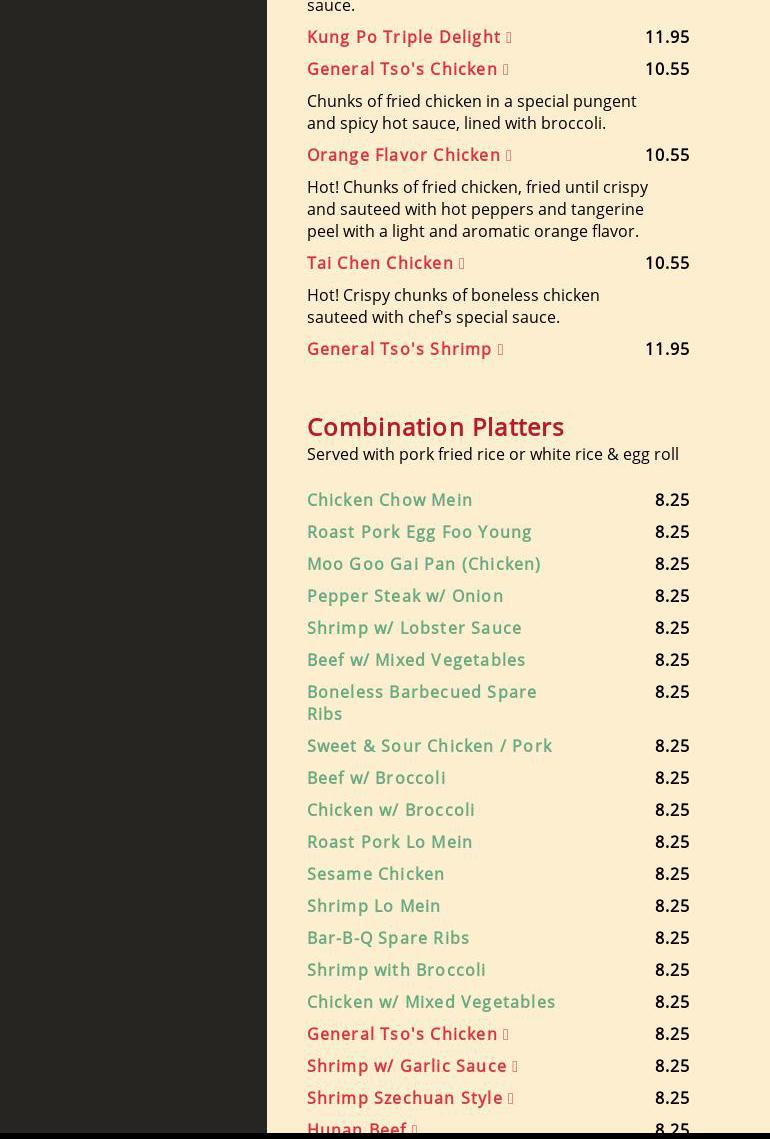 sauce.

Kung Po Triple Delight 11.95

General Tso's Chicken 10.55

Chunks of fried chicken in a special pungent and spicy hot sauce, lined with broccoli.

Orange Flavor Chicken 10.55

Hot! Chunks of fried chicken, fried until crispy and sauteed with hot peppers and tangerine peel with a light and aromatic orange flavor.

Tai Chen Chicken 10.55

Hot! Crispy chunks of boneless chicken sauteed with chef's special sauce.

General Tso's Shrimp 11.95

Combination Platters

Served with pork fried rice or white rice & egg roll

Chicken Chow Mein 8.25

Roast Pork Egg Foo Young 8.25

Moo Goo Gai Pan (Chicken) 8.25

Pepper Steak w/ Onion 8.25

Shrimp w/ Lobster Sauce 8.25

Beef w/ Mixed Vegetables 8.25

Boneless Barbecued Spare Ribs 8.25

Sweet & Sour Chicken / Pork 8.25

Beef w/ Broccoli 8.25

Chicken w/ Broccoli 8.25

Roast Pork Lo Mein 8.25

Sesame Chicken 8.25

Shrimp Lo Mein 8.25

Bar-B-Q Spare Ribs 8.25

Shrimp with Broccoli 8.25

Chicken w/ Mixed Vegetables 8.25

General Tso's Chicken 8.25

Shrimp w/ Garlic Sauce 8.25

Shrimp Szechuan Style 8.25

Hunan Beef 8.25